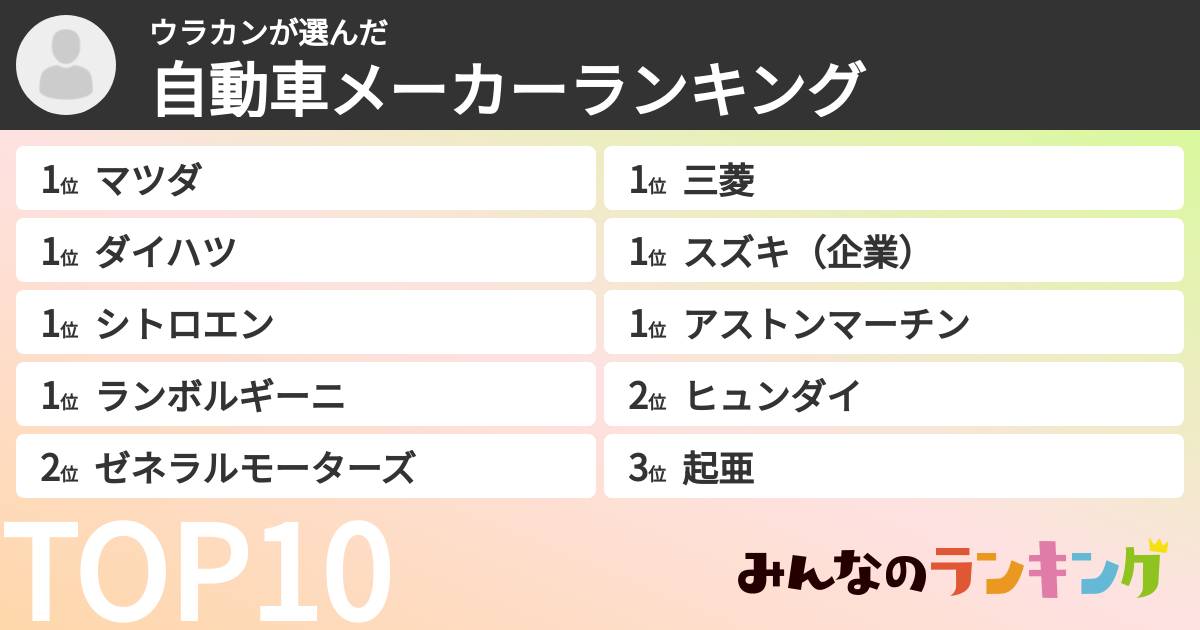 ウラカンが選んだ
自動車メーカーランキング

1位 マツダ
1位 ダイハツ
1位 シトロエン
1位 ランボルギーニ
2位 ゼネラルモーターズ

1位 三菱
1位 スズキ（企業）
1位 アストンマーチン
2位 ヒュンダイ
3位 起亜

TOP10

みんなのランキング